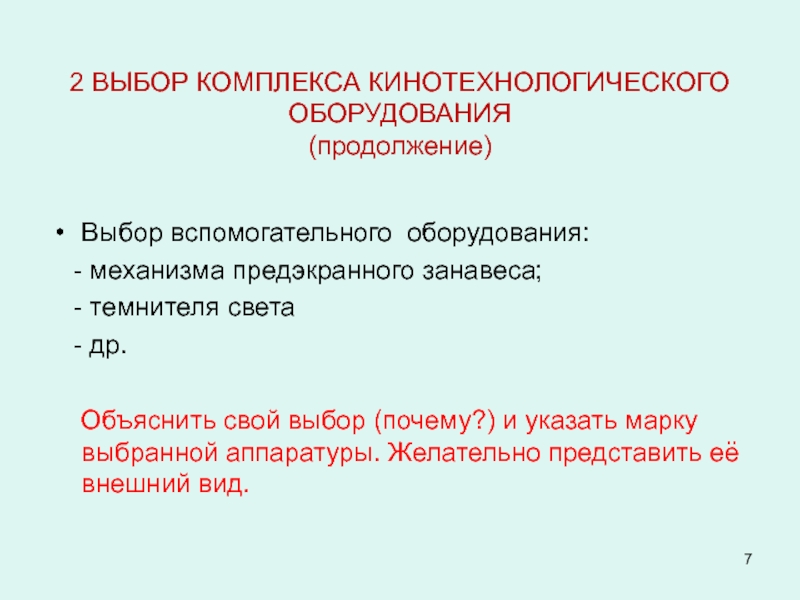 2 ВЫБОР КОМПЛЕКСА КИНОТЕХНОЛОГИЧЕСКОГО ОБОРУДОВАНИЯ
(продолжение)

• Выбор вспомогательного оборудования:
- механизма предэкранного занавеса;
- темнителя света
- др.

Объяснить свой выбор (почему?) и указать марку выбранной аппаратуры. Желательно представить её внешний вид.

7